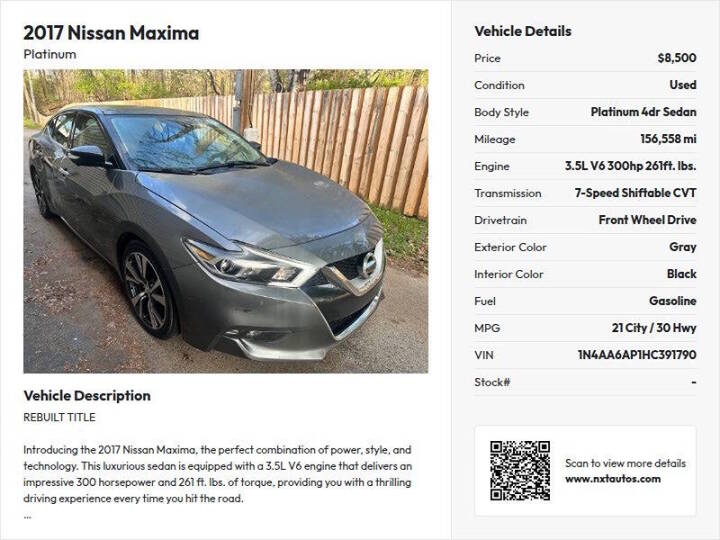 2017 Nissan Maxima
Platinum

Vehicle Description
REBUILT TITLE

Introducing the 2017 Nissan Maxima, the perfect combination of power, style, and technology. This luxurious sedan is equipped with a 3.5L V6 engine that delivers an impressive 300 horsepower and 261 ft. lbs. of torque, providing you with a thrilling driving experience every time you hit the road.
...

Vehicle Details
Price $8,500
Condition Used
Body Style Platinum 4dr Sedan
Mileage 156,558 mi
Engine 3.5L V6 300hp 261ft. lbs.
Transmission 7-Speed Shiftable CVT
Drivetrain Front Wheel Drive
Exterior Color Gray
Interior Color Black
Fuel Gasoline
MPG 21 City / 30 Hwy
VIN 1N4AA6AP1HC391790
Stock# -

Scan to view more details
www.nxtautos.com